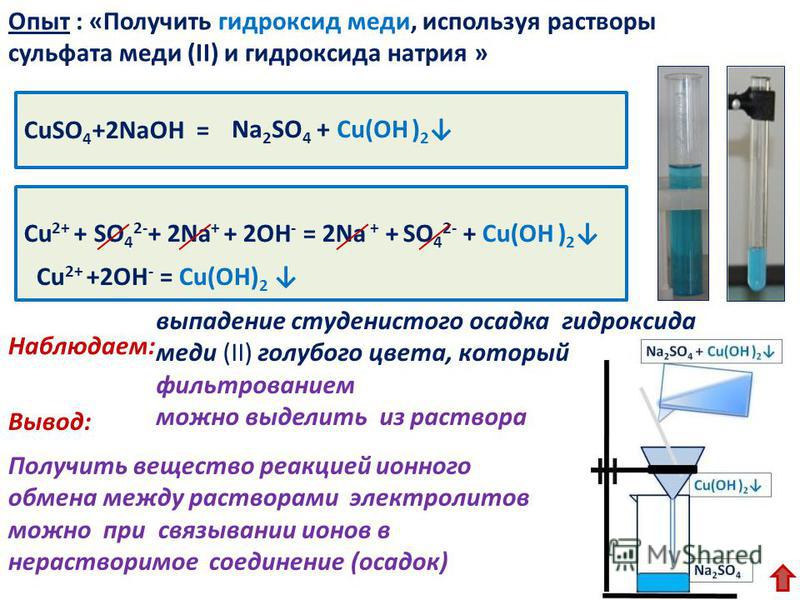 Опыт : «Получить гидроксид меди, используя растворы сульфата меди (II) и гидроксида натрия »

$CuSO_4 + 2NaOH = Na_2SO_4 + Cu(OH)_2\downarrow$

$Cu^{2+} + SO_4^{2-} + 2Na^+ + 2OH^- = 2Na^+ + SO_4^{2-} + Cu(OH)_2\downarrow$

$Cu^{2+} + 2OH^- = Cu(OH)_2\downarrow$

Наблюдаем: выпадение студенистого осадка гидроксида меди (II) голубого цвета, который фильтрованием можно выделить из раствора

Вывод:

Получить вещество реакцией ионного обмена между растворами электролитов можно при связывании ионов в нерастворимое соединение (осадок)

$Na_2SO_4 + Cu(OH)_2\downarrow$

$Cu(OH)_2\downarrow$

$Na_2SO_4$

MyShared